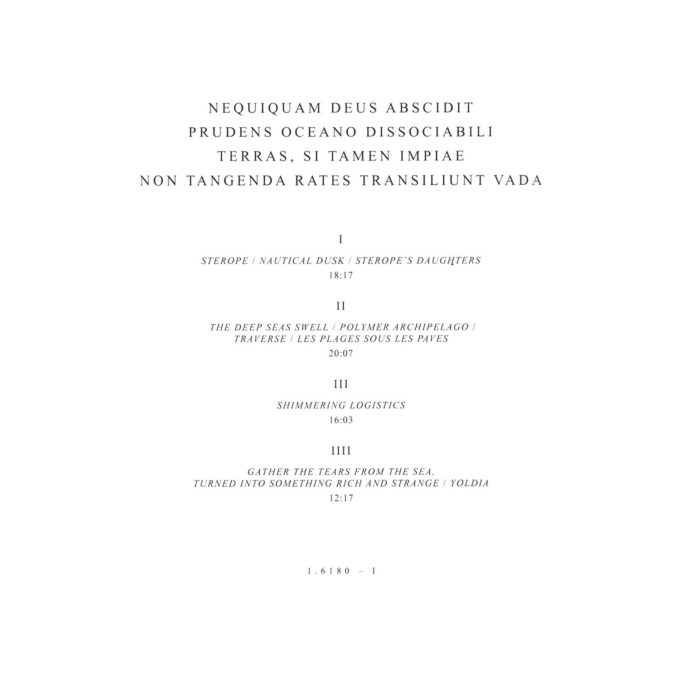 NEQUIQUAM DEUS ABSCIDIT
PRUDENS OCEANO DISSOCIABILI
TERRAS, SI TAMEN IMPIAE
NON TANGENDA RATES TRANSILIUNT VADA

I

STEROPE / NAUTICAL DUSK / STEROPE'S DAUGHTERS
18:17

II

THE DEEP SEAS SWELL / POLYMER ARCHIPELAGO / TRAVERSE / LES PLAGES SOUS LES PAVES
20:07

III

SHIMMERING LOGISTICS
16:03

IIII

GATHER THE TEARS FROM THE SEA, TURNED INTO SOMETHING RICH AND STRANGE / YOLDIA
12:17

1.6180 – I